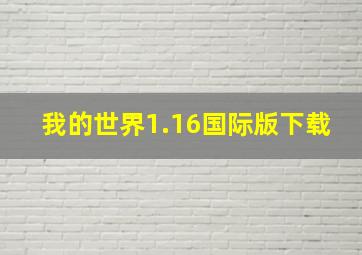 我的世界1.16国际版下载